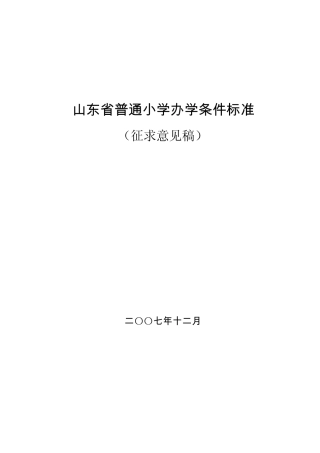 山东省普通小学办学条件标准

（征求意见稿）

二〇〇七年十二月